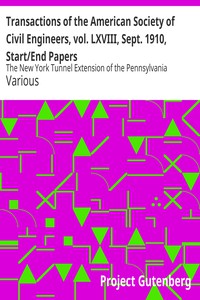 Transactions of the American Society of Civil Engineers, vol. LXVIII, Sept. 1910, Start/End Papers

The New York Tunnel Extension of the Pennsylvania

Various

Project Gutenberg